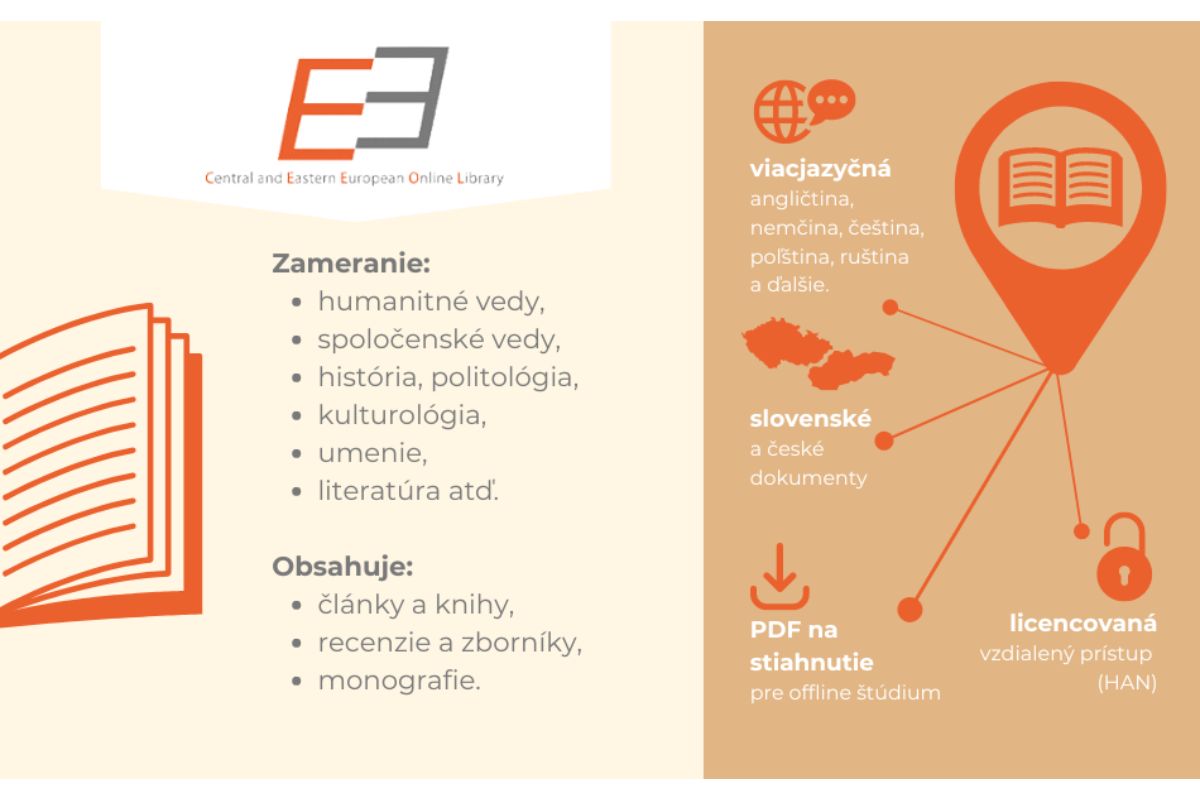 Central and Eastern European Online Library

Zameranie:
- humanitné vedy,
- spoločenské vedy,
- história, politológia,
- kulturológia,
- umenie,
- literatúra atď.

Obsahuje:
- články a knihy,
- recenzie a zborníky,
- monografie.

viacjazyčná
angličtina, nemčina, čeština, poľština, ruština a ďalšie.

slovenské a české dokumenty

PDF na stiahnutie
pre offline štúdium

licencovaná
vzdialený prístup (HAN)